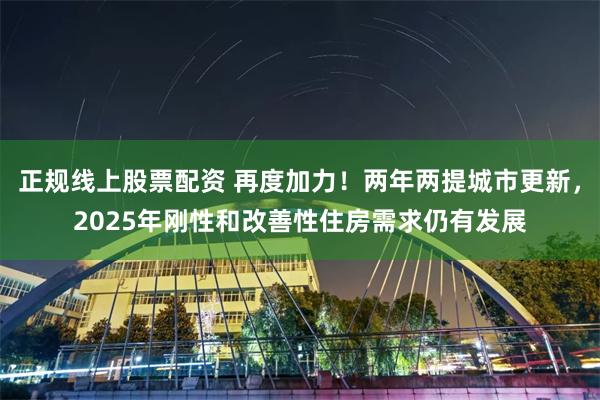 正规线上股票配资 再度加力！两年两提城市更新，2025年刚性和改善性住房需求仍有发展